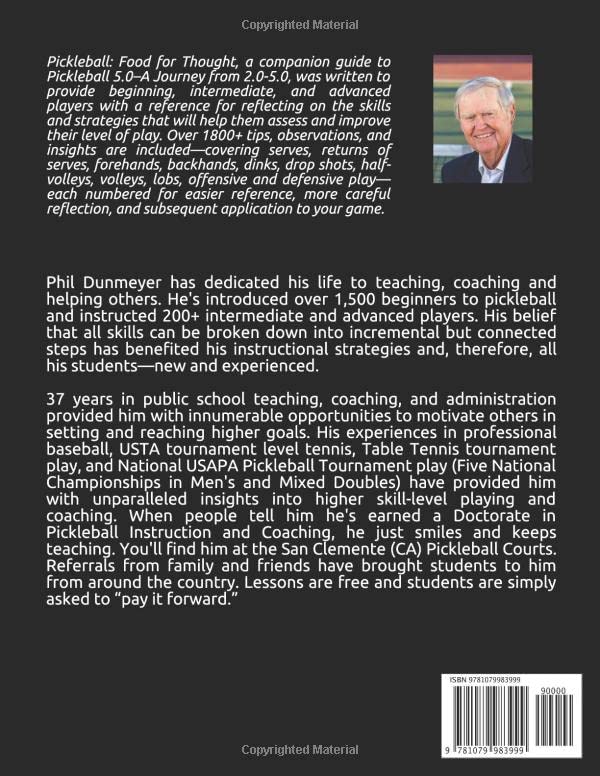 Copyrighted Material

Pickleball: Food for Thought, a companion guide to Pickleball 5.0–A Journey from 2.0-5.0, was written to provide beginning, intermediate, and advanced players with a reference for reflecting on the skills and strategies that will help them assess and improve their level of play. Over 1800+ tips, observations, and insights are included—covering serves, returns of serves, forehands, backhands, dinks, drop shots, half-volleys, volleys, lobs, offensive and defensive play—each numbered for easier reference, more careful reflection, and subsequent application to your game.

Phil Dunmeyer has dedicated his life to teaching, coaching and helping others. He's introduced over 1,500 beginners to pickleball and instructed 200+ intermediate and advanced players. His belief that all skills can be broken down into incremental but connected steps has benefited his instructional strategies and, therefore, all his students—new and experienced.

37 years in public school teaching, coaching, and administration provided him with innumerable opportunities to motivate others in setting and reaching higher goals. His experiences in professional baseball, USTA tournament level tennis, Table Tennis tournament play, and National USAPA Pickleball Tournament play (Five National Championships in Men's and Mixed Doubles) have provided him with unparalleled insights into higher skill-level playing and coaching. When people tell him he's earned a Doctorate in Pickleball Instruction and Coaching, he just smiles and keeps teaching. You'll find him at the San Clemente (CA) Pickleball Courts. Referrals from family and friends have brought students to him from around the country. Lessons are free and students are simply asked to "pay it forward."

ISBN 9781079983999

90000

9 781079 983999

Copyrighted Material